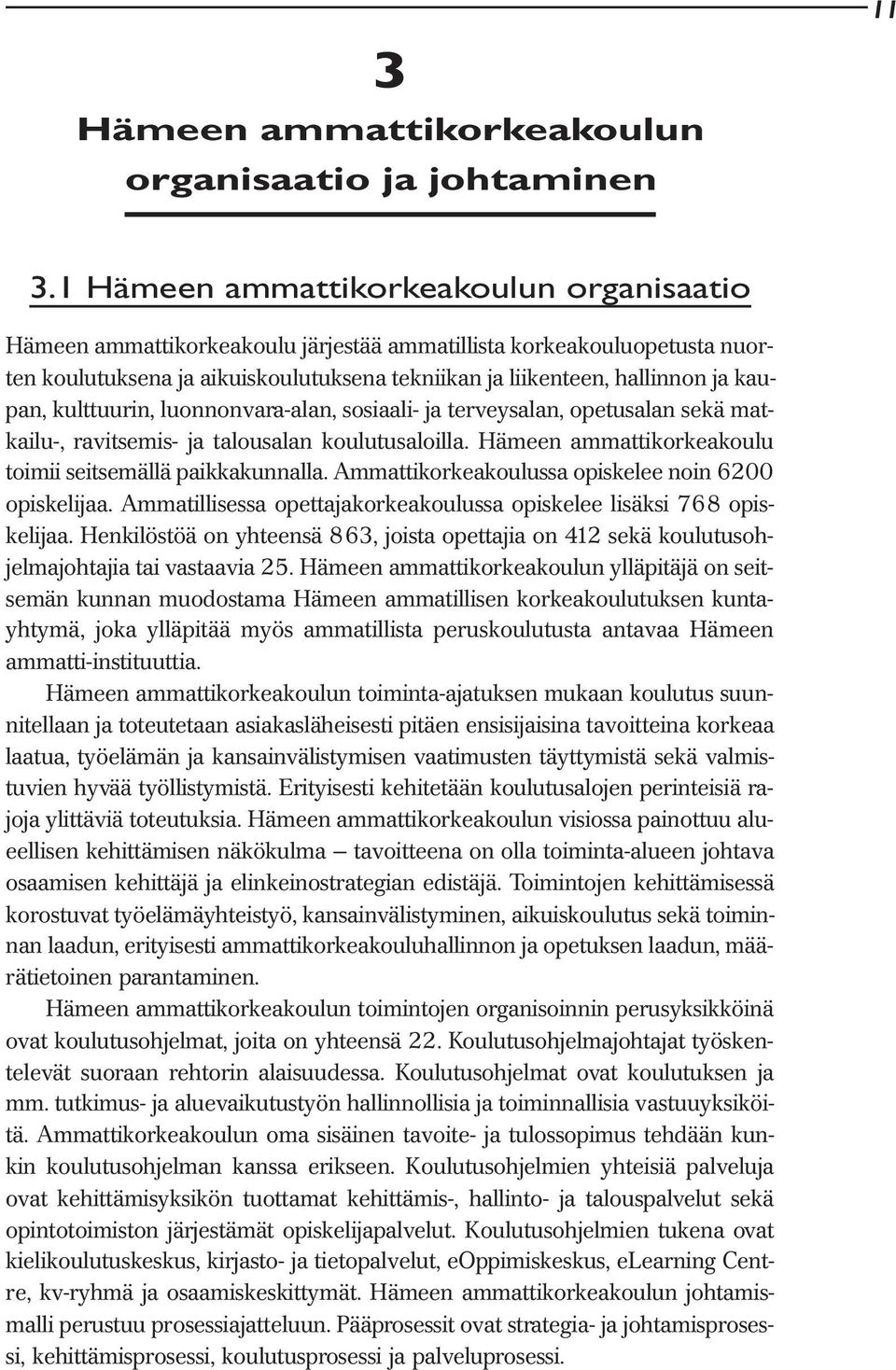 11

3

Hämeen ammattikorkeakoulun organisaatio ja johtaminen

3.1 Hämeen ammattikorkeakoulun organisaatio

Hämeen ammattikorkeakoulu järjestää ammatillista korkeakouluopetusta nuorten koulutuksena ja aikuiskoulutuksena tekniikan ja liikenteen, hallinnon ja kaupan, kulttuurin, luonnonvara-alan, sosiaali- ja terveysalan, opetusalan sekä matkailu-, ravitsemis- ja talousalan koulutusaloilla. Hämeen ammattikorkeakoulu toimii seitsemällä paikkakunnalla. Ammattikorkeakoulussa opiskelee noin 6200 opiskelijaa. Ammatillisessa opettajakorkeakoulussa opiskelee lisäksi 768 opiskelijaa. Henkilöstöä on yhteensä 863, joista opettajia on 412 sekä koulutusohjelmajohtajia tai vastaavia 25. Hämeen ammattikorkeakoulun ylläpitäjä on seitsemän kunnan muodostama Hämeen ammatillisen korkeakoulutuksen kuntayhtymä, joka ylläpitää myös ammatillista peruskoulutusta antavaa Hämeen ammatti-instituuttia.

Hämeen ammattikorkeakoulun toiminta-ajatuksen mukaan koulutus suunnitellaan ja toteutetaan asiakasläheisesti pitäen ensisijaisina tavoitteina korkeaa laatua, työelämän ja kansainvälistymisen vaatimusten täyttymistä sekä valmistuvien hyvää työllistymistä. Erityisesti kehitetään koulutusalojen perinteisiä rajoja ylittäviä toteutuksia. Hämeen ammattikorkeakoulun visiossa painottuu alueellisen kehittämisen näkökulma – tavoitteena on olla toiminta-alueen johtava osaamisen kehittäjä ja elinkeinostrategian edistäjä. Toimintojen kehittämisessä korostuvat työelämäyhteistyö, kansainvälistyminen, aikuiskoulutus sekä toiminnan laadun, erityisesti ammattikorkeakouluhallinnon ja opetuksen laadun, määrätietoinen parantaminen.

Hämeen ammattikorkeakoulun toimintojen organisoinnin perusyksikköinä ovat koulutusohjelmat, joita on yhteensä 22. Koulutusohjelmajohtajat työskentelevät suoraan rehtorin alaisuudessa. Koulutusohjelmat ovat koulutuksen ja mm. tutkimus- ja aluevaikutustyön hallinnollisia ja toiminnallisia vastuuyksiköitä. Ammattikorkeakoulun oma sisäinen tavoite- ja tulossopimus tehdään kunkin koulutusohjelman kanssa erikseen. Koulutusohjelmien yhteisiä palveluja ovat kehittämisyksikön tuottamat kehittämis-, hallinto- ja talouspalvelut sekä opintotoimiston järjestämät opiskelijapalvelut. Koulutusohjelmien tukena ovat kielikoulutuskeskus, kirjasto- ja tietopalvelut, eOppimiskeskus, eLearning Centre, kv-ryhmä ja osaamiskeskittymät. Hämeen ammattikorkeakoulun johtamismalli perustuu prosessiajatteluun. Pääprosessit ovat strategia- ja johtamisprosessi, kehittämisprosessi, koulutusprosessi ja palveluprosessi.